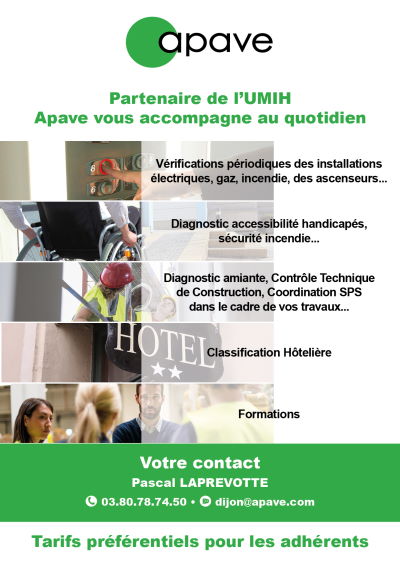 apave

Partenaire de l'UMIH
Apave vous accompagne au quotidien

Vérifications périodiques des installations électriques, gaz, incendie, des ascenseurs...

Diagnostic accessibilité handicapés, sécurité incendie...

Diagnostic amiante, Contrôle Technique de Construction, Coordination SPS dans le cadre de vos travaux...

HOTEL

Classification Hôtelière

Formations

Votre contact
Pascal LAPREVOTTE
03.80.78.74.50 • dijon@apave.com

Tarifs préférentiels pour les adhérents